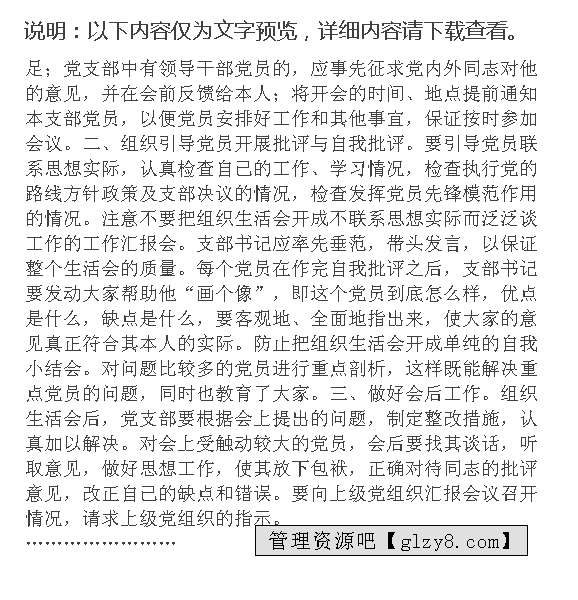 说明：以下内容仅为文字预览，详细内容请下载查看。

足；党支部中有领导干部党员的，应事先征求党内外同志对他的意见，并在会前反馈给本人；将开会的时间、地点提前通知本支部党员，以便党员安排好工作和其他事宜，保证按时参加会议。二、组织引导党员开展批评与自我批评。要引导党员联系思想实际，认真检查自己的工作、学习情况，检查执行党的路线方针政策及支部决议的情况，检查发挥党员先锋模范作用的情况。注意不要把组织生活会开成不联系思想实际而泛泛谈工作的工作汇报会。支部书记应率先垂范，带头发言，以保证整个生活会的质量。每个党员在作完自我批评之后，支部书记要发动大家帮助他“画个像”，即这个党员到底怎么样，优点是什么，缺点是什么，要客观地、全面地指出来，使大家的意见真正符合其本人的实际。防止把组织生活会开成单纯的自我小结会。对问题比较多的党员进行重点剖析，这样既能解决重点党员的问题，同时也教育了大家。三、做好会后工作。组织生活会后，党支部要根据会上提出的问题，制定整改措施，认真加以解决。对会上受触动较大的党员，会后要找其谈话，听取意见，做好思想工作，使其放下包袱，正确对待同志的批评意见，改正自己的缺点和错误。要向上级党组织汇报会议召开情况，请求上级党组织的指示。

……………………

管理资源吧【glzy8.com】